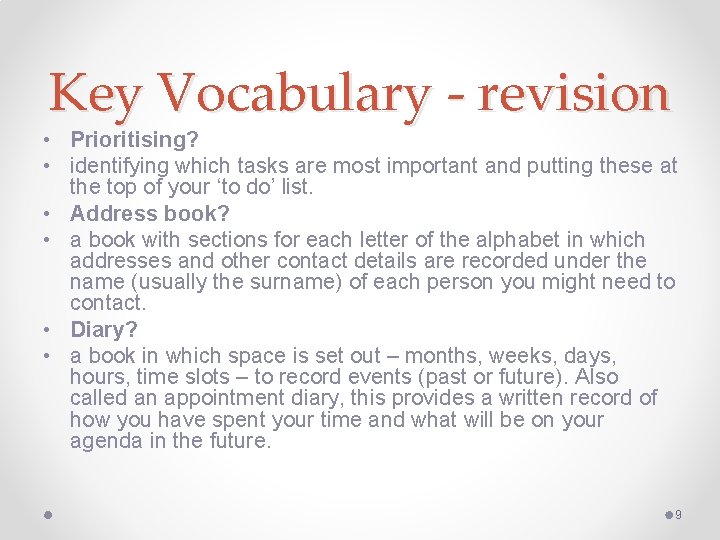 Key Vocabulary - revision

• Prioritising?
• identifying which tasks are most important and putting these at the top of your 'to do' list.
• Address book?
• a book with sections for each letter of the alphabet in which addresses and other contact details are recorded under the name (usually the surname) of each person you might need to contact.
• Diary?
• a book in which space is set out – months, weeks, days, hours, time slots – to record events (past or future). Also called an appointment diary, this provides a written record of how you have spent your time and what will be on your agenda in the future.

9